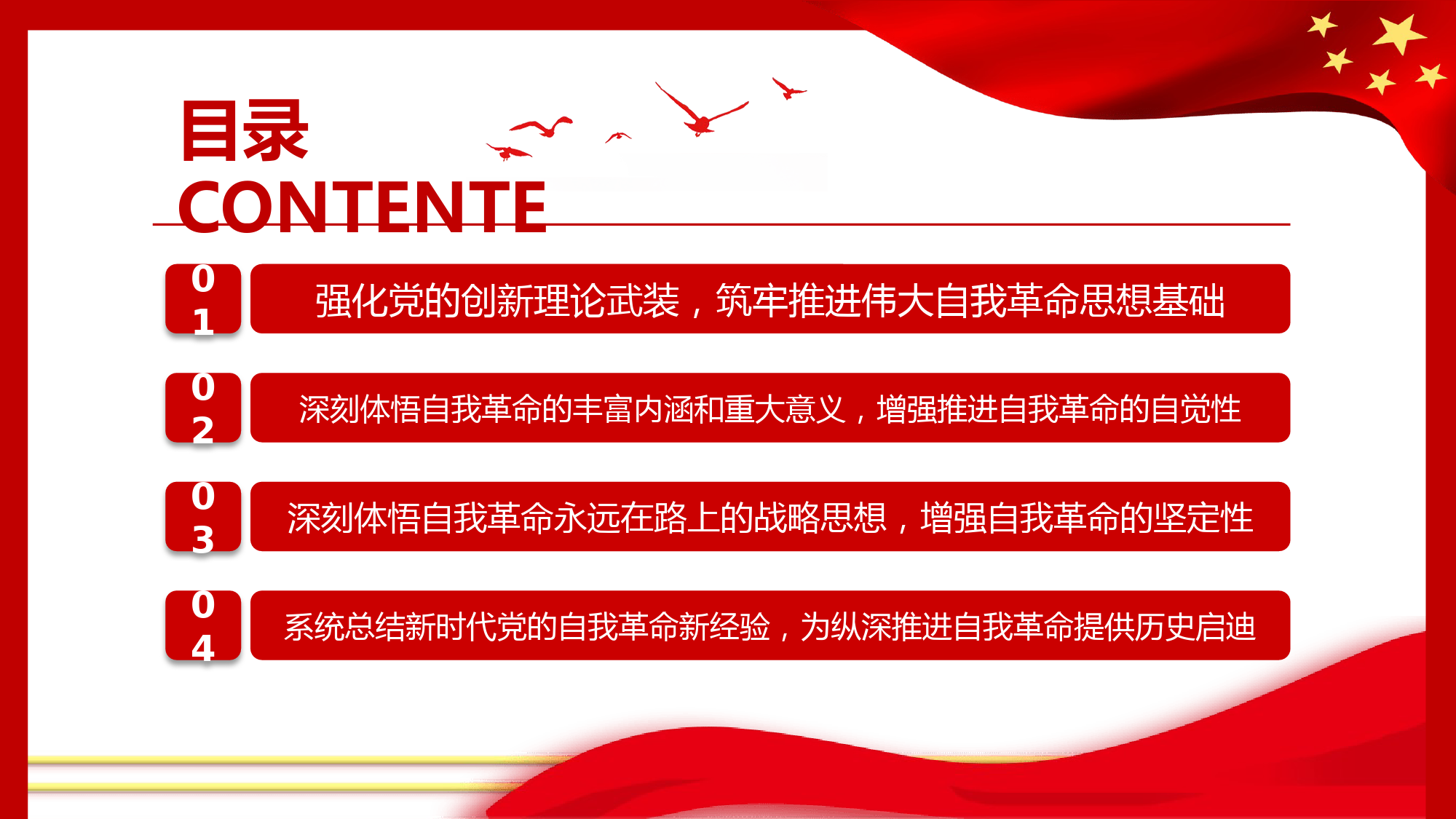 目录
CONTENTE

01 强化党的创新理论武装，筑牢推进伟大自我革命思想基础

02 深刻体悟自我革命的丰富内涵和重大意义，增强推进自我革命的自觉性

03 深刻体悟自我革命永远在路上的战略思想，增强自我革命的坚定性

04 系统总结新时代党的自我革命新经验，为纵深推进自我革命提供历史启迪